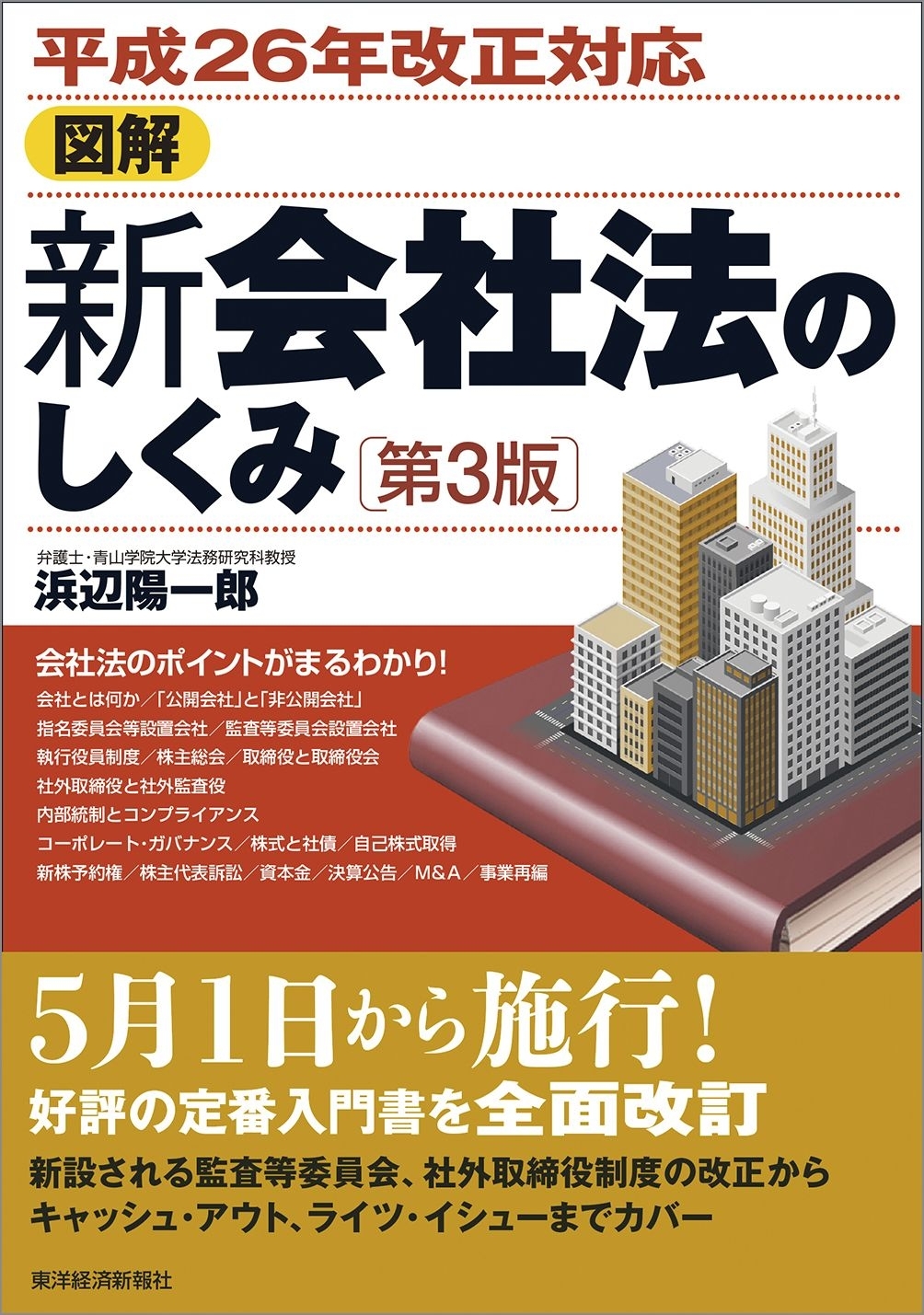 平成26年改正対応

図解

新会社法のしくみ〔第3版〕

弁護士・青山学院大学法務研究科教授
浜辺陽一郎

会社法のポイントがまるわかり!
会社とは何か／「公開会社」と「非公開会社」
指名委員会等設置会社／監査等委員会設置会社
執行役員制度／株主総会／取締役と取締役会
社外取締役と社外監査役
内部統制とコンプライアンス
コーポレート・ガバナンス／株式と社債／自己株式取得
新株予約権／株主代表訴訟／資本金／決算公告／M&A／事業再編

5月1日から施行!
好評の定番入門書を全面改訂
新設される監査等委員会、社外取締役制度の改正から
キャッシュ・アウト、ライツ・イシューまでカバー

東洋経済新報社